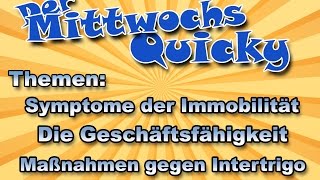 Der Mittwochs Quicky

Themen:

Symptome der Immobilität

Die Geschäftsfähigkeit

Maßnahmen gegen Intertrigo